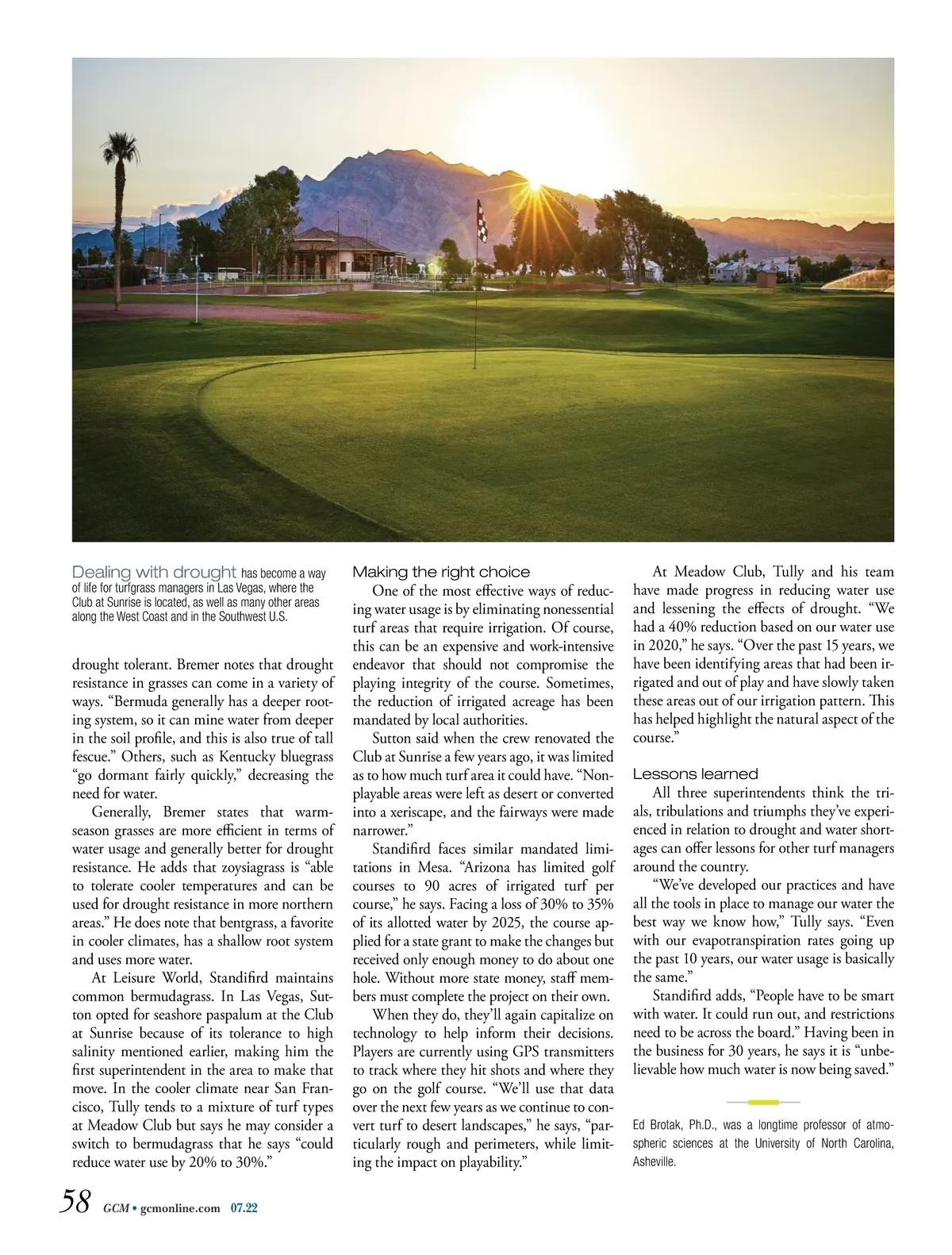 Dealing with drought has become a way of life for turfgrass managers in Las Vegas, where the Club at Sunrise is located, as well as many other areas along the West Coast and in the Southwest U.S.

drought tolerant. Bremer notes that drought resistance in grasses can come in a variety of ways. "Bermuda generally has a deeper rooting system, so it can mine water from deeper in the soil profile, and this is also true of tall fescue." Others, such as Kentucky bluegrass "go dormant fairly quickly," decreasing the need for water.

Generally, Bremer states that warm-season grasses are more efficient in terms of water usage and generally better for drought resistance. He adds that zoysiagrass is "able to tolerate cooler temperatures and can be used for drought resistance in more northern areas." He does note that bentgrass, a favorite in cooler climates, has a shallow root system and uses more water.

At Leisure World, Standifird maintains common bermudagrass. In Las Vegas, Sutton opted for seashore paspalum at the Club at Sunrise because of its tolerance to high salinity mentioned earlier, making him the first superintendent in the area to make that move. In the cooler climate near San Francisco, Tully tends to a mixture of turf types at Meadow Club but says he may consider a switch to bermudagrass that he says "could reduce water use by 20% to 30%."

Making the right choice

One of the most effective ways of reducing water usage is by eliminating nonessential turf areas that require irrigation. Of course, this can be an expensive and work-intensive endeavor that should not compromise the playing integrity of the course. Sometimes, the reduction of irrigated acreage has been mandated by local authorities.

Sutton said when the crew renovated the Club at Sunrise a few years ago, it was limited as to how much turf area it could have. "Non-playable areas were left as desert or converted into a xeriscape, and the fairways were made narrower."

Standifird faces similar mandated limitations in Mesa. "Arizona has limited golf courses to 90 acres of irrigated turf per course," he says. Facing a loss of 30% to 35% of its allotted water by 2025, the course applied for a state grant to make the changes but received only enough money to do about one hole. Without more state money, staff members must complete the project on their own.

When they do, they'll again capitalize on technology to help inform their decisions. Players are currently using GPS transmitters to track where they hit shots and where they go on the golf course. "We'll use that data over the next few years as we continue to convert turf to desert landscapes," he says, "particularly rough and perimeters, while limiting the impact on playability."

At Meadow Club, Tully and his team have made progress in reducing water use and lessening the effects of drought. "We had a 40% reduction based on our water use in 2020," he says. "Over the past 15 years, we have been identifying areas that had been irrigated and out of play and have slowly taken these areas out of our irrigation pattern. This has helped highlight the natural aspect of the course."

Lessons learned

All three superintendents think the trials, tribulations and triumphs they've experienced in relation to drought and water shortages can offer lessons for other turf managers around the country.

"We've developed our practices and have all the tools in place to manage our water the best way we know how," Tully says. "Even with our evapotranspiration rates going up the past 10 years, our water usage is basically the same."

Standifird adds, "People have to be smart with water. It could run out, and restrictions need to be across the board." Having been in the business for 30 years, he says it is "unbelievable how much water is now being saved."

Ed Brotak, Ph.D., was a longtime professor of atmospheric sciences at the University of North Carolina, Asheville.

58 GCM • gcmonline.com 07.22